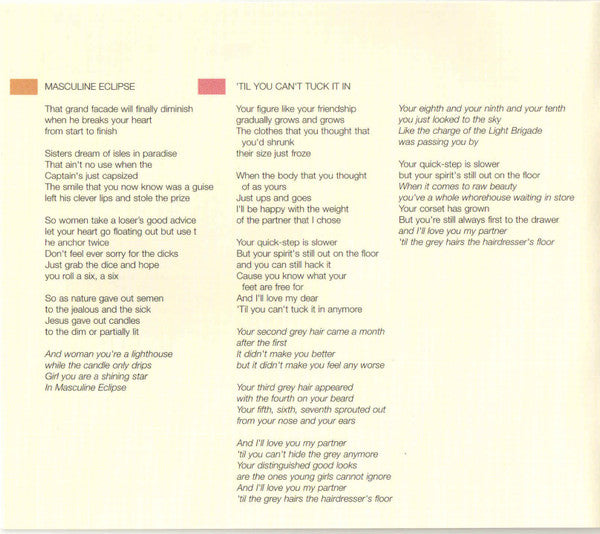 MASCULINE ECLIPSE

That grand facade will finally diminish
when he breaks your heart
from start to finish

Sisters dream of isles in paradise
That ain't no use when the
Captain's just capsized
The smile that you now know was a guise
left his clever lips and stole the prize

So women take a loser's good advice
let your heart go floating out but use t
he anchor twice
Don't feel ever sorry for the dicks
Just grab the dice and hope
you roll a six, a six

So as nature gave out semen
to the jealous and the sick
Jesus gave out candles
to the dim or partially lit

And woman you're a lighthouse
while the candle only drips
Girl you are a shining star
In Masculine Eclipse

'TIL YOU CAN'T TUCK IT IN

Your figure like your friendship
gradually grows and grows
The clothes that you thought that
you'd shrunk
their size just froze

When the body that you thought
of as yours
Just ups and goes
I'll be happy with the weight
of the partner that I chose

Your quick-step is slower
But your spirit's still out on the floor
and you can still hack it
Cause you know what your
feet are free for
And I'll love my dear
'Til you can't tuck it in anymore

Your second grey hair came a month
after the first
It didn't make you better
but it didn't make you feel any worse

Your third grey hair appeared
with the fourth on your beard
Your fifth, sixth, seventh sprouted out
from your nose and your ears

And I'll love you my partner
'til you can't hide the grey anymore
Your distinguished good looks
are the ones young girls cannot ignore
And I'll love you my partner
'til the grey hairs the hairdresser's floor

Your eighth and your ninth and your tenth
you just looked to the sky
Like the charge of the Light Brigade
was passing you by

Your quick-step is slower
but your spirit's still out on the floor
When it comes to raw beauty
you've a whole whorehouse waiting in store
Your corset has grown
But you're still always first to the drawer
and I'll love you my partner
'til the grey hairs the hairdresser's floor